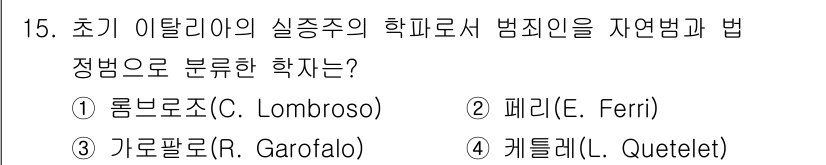 15. 초기 이탈리아의 실증주의 학파로서 범죄인을 자연범과 법정범으로 분류한 학자는?

① 롬브로조(C. Lombroso)
② 페리(E. Ferri)
③ 가로팔로(R. Garofalo)
④ 케틀레(L. Quetelet)